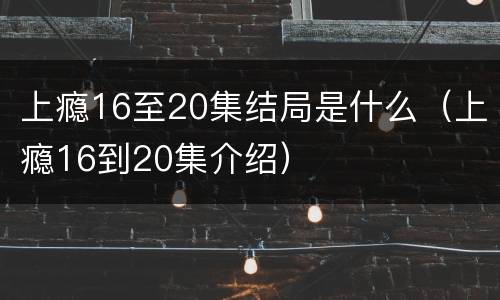 上瘾16至20集结局是什么（上瘾16到20集介绍）